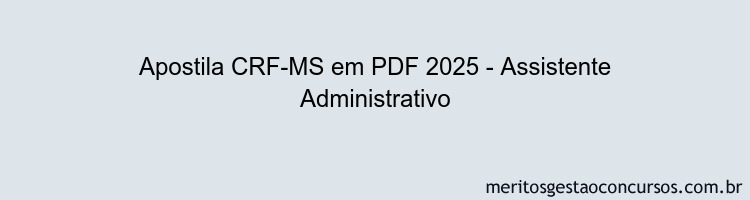 Apostila CRF-MS em PDF 2025 - Assistente Administrativo

meritosgestaoconcursos.com.br